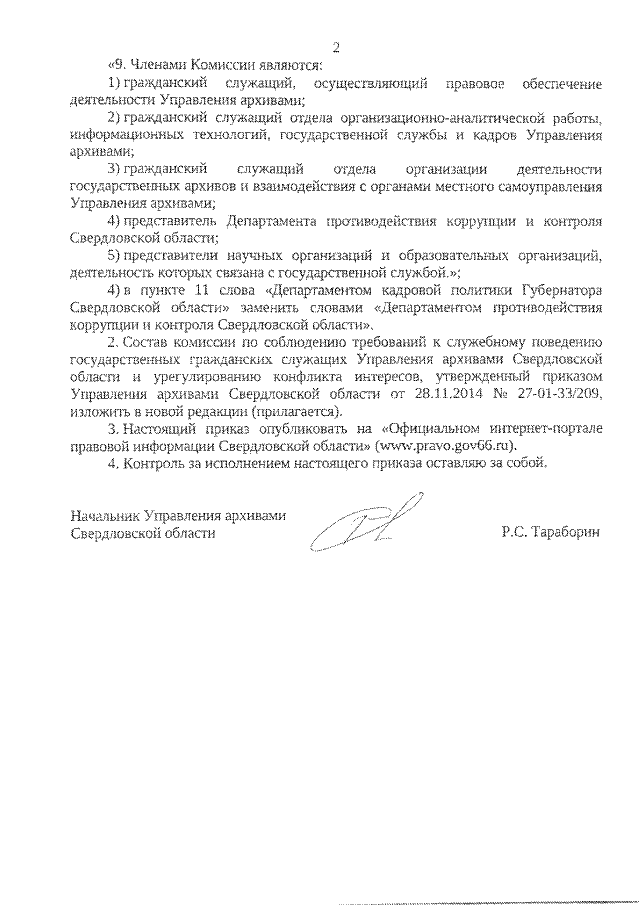 2

«9. Членами Комиссии являются:

1) гражданский служащий, осуществляющий правовое обеспечение деятельности Управления архивами;

2) гражданский служащий отдела организационно-аналитической работы, информационных технологий, государственной службы и кадров Управления архивами;

3) гражданский служащий отдела организации деятельности государственных архивов и взаимодействия с органами местного самоуправления Управления архивами;

4) представитель Департамента противодействия коррупции и контроля Свердловской области;

5) представители научных организаций и образовательных организаций, деятельность которых связана с государственной службой.»;

4) в пункте 11 слова «Департаментом кадровой политики Губернатора Свердловской области» заменить словами «Департаментом противодействия коррупции и контроля Свердловской области».

2. Состав комиссии по соблюдению требований к служебному поведению государственных гражданских служащих Управления архивами Свердловской области и урегулированию конфликта интересов, утвержденный приказом Управления архивами Свердловской области от 28.11.2014 № 27-01-33/209, изложить в новой редакции (прилагается).

3. Настоящий приказ опубликовать на «Официальном интернет-портале правовой информации Свердловской области» (www.pravo.gov66.ru).

4. Контроль за исполнением настоящего приказа оставляю за собой.

Начальник Управления архивами Свердловской области

Р.С. Тараборин